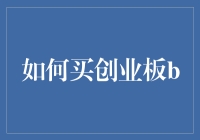 如何买创业板b